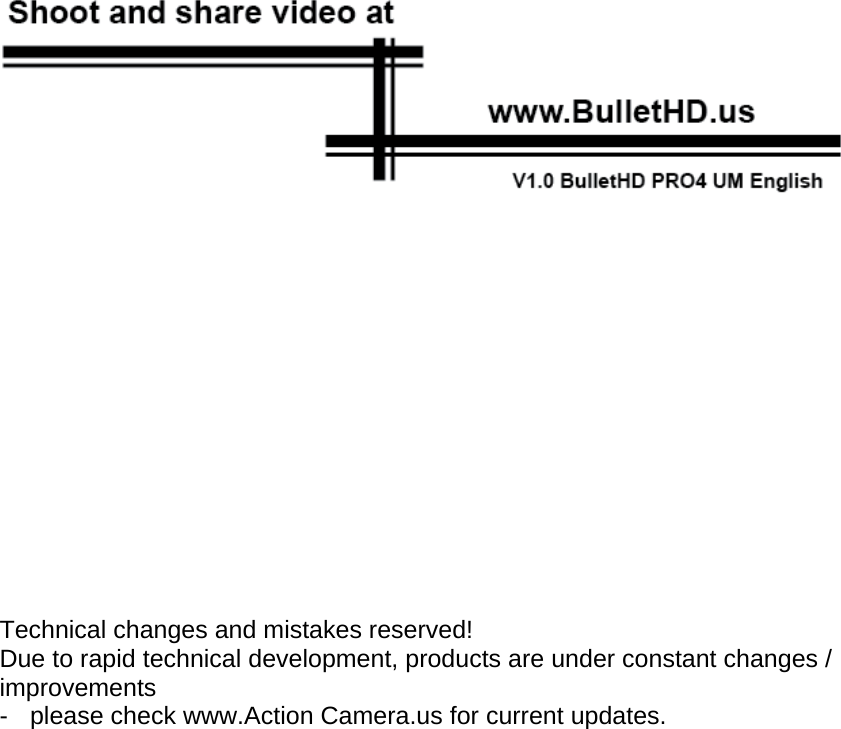 Shoot and share video at

www.BulletHD.us

V1.0 BulletHD PRO4 UM English

Technical changes and mistakes reserved!
Due to rapid technical development, products are under constant changes / improvements
- please check www.Action Camera.us for current updates.